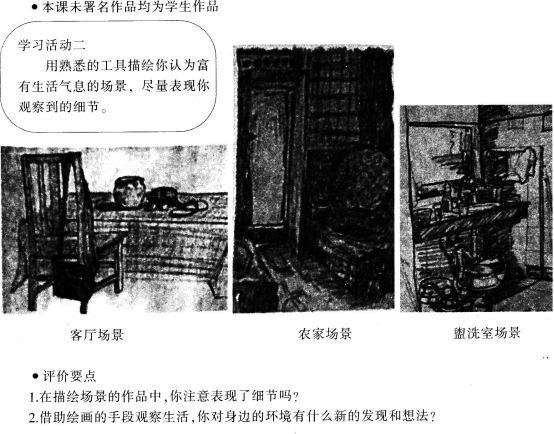 • 本课未署名作品均为学生作品

学习活动二

用熟悉的工具描绘你认为富有生活气息的场景，尽量表现你观察到的细节。

客厅场景

农家场景

盥洗室场景

• 评价要点

1.在描绘场景的作品中，你注意表现了细节吗？

2.借助绘画的手段观察生活，你对身边的环境有什么新的发现和想法？